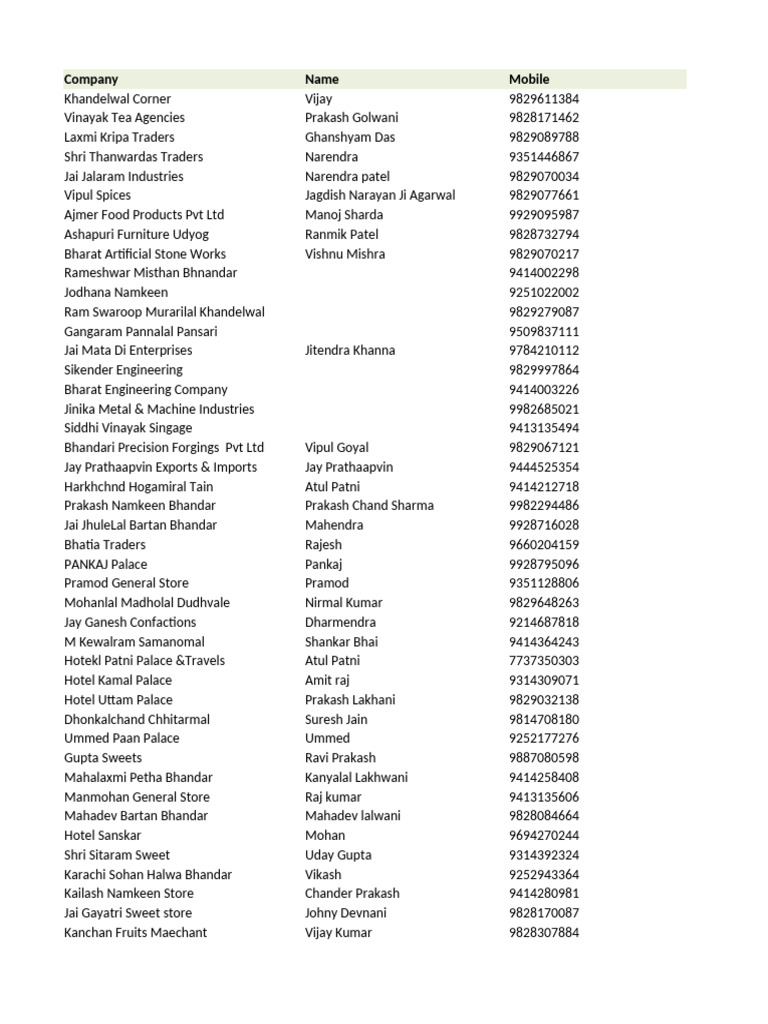 | Company | Name | Mobile |
|---|---|---|
| Khandelwal Corner | Vijay | 9829611384 |
| Vinayak Tea Agencies | Prakash Golwani | 9828171462 |
| Laxmi Kripa Traders | Ghanshyam Das | 9829089788 |
| Shri Thanwardas Traders | Narendra | 9351446867 |
| Jai Jalaram Industries | Narendra patel | 9829070034 |
| Vipul Spices | Jagdish Narayan Ji Agarwal | 9829077661 |
| Ajmer Food Products Pvt Ltd | Manoj Sharda | 9929095987 |
| Ashapuri Furniture Udyog | Ranmik Patel | 9828732794 |
| Bharat Artificial Stone Works | Vishnu Mishra | 9829070217 |
| Rameshwar Misthan Bhnandar | | 9414002298 |
| Jodhana Namkeen | | 9251022002 |
| Ram Swaroop Murarilal Khandelwal | | 9829279087 |
| Gangaram Pannalal Pansari | | 9509837111 |
| Jai Mata Di Enterprises | Jitendra Khanna | 9784210112 |
| Sikender Engineering | | 9829997864 |
| Bharat Engineering Company | | 9414003226 |
| Jinika Metal & Machine Industries | | 9982685021 |
| Siddhi Vinayak Singage | | 9413135494 |
| Bhandari Precision Forgings Pvt Ltd | Vipul Goyal | 9829067121 |
| Jay Prathaapvin Exports & Imports | Jay Prathaapvin | 9444525354 |
| Harkhchnd Hogamiral Tain | Atul Patni | 9414212718 |
| Prakash Namkeen Bhandar | Prakash Chand Sharma | 9982294486 |
| Jai JhuleLal Bartan Bhandar | Mahendra | 9928716028 |
| Bhatia Traders | Rajesh | 9660204159 |
| PANKAJ Palace | Pankaj | 9928795096 |
| Pramod General Store | Pramod | 9351128806 |
| Mohanlal Madholal Dudhvale | Nirmal Kumar | 9829648263 |
| Jay Ganesh Confactions | Dharmendra | 9214687818 |
| M Kewalram Samanomal | Shankar Bhai | 9414364243 |
| Hotekl Patni Palace &Travels | Atul Patni | 7737350303 |
| Hotel Kamal Palace | Amit raj | 9314309071 |
| Hotel Uttam Palace | Prakash Lakhani | 9829032138 |
| Dhonkalchand Chhitarmal | Suresh Jain | 9814708180 |
| Ummed Paan Palace | Ummed | 9252177276 |
| Gupta Sweets | Ravi Prakash | 9887080598 |
| Mahalaxmi Petha Bhandar | Kanyalal Lakhwani | 9414258408 |
| Manmohan General Store | Raj kumar | 9413135606 |
| Mahadev Bartan Bhandar | Mahadev lalwani | 9828084664 |
| Hotel Sanskar | Mohan | 9694270244 |
| Shri Sitaram Sweet | Uday Gupta | 9314392324 |
| Karachi Sohan Halwa Bhandar | Vikash | 9252943364 |
| Kailash Namkeen Store | Chander Prakash | 9414280981 |
| Jai Gayatri Sweet store | Johny Devnani | 9828170087 |
| Kanchan Fruits Maechant | Vijay Kumar | 9828307884 |